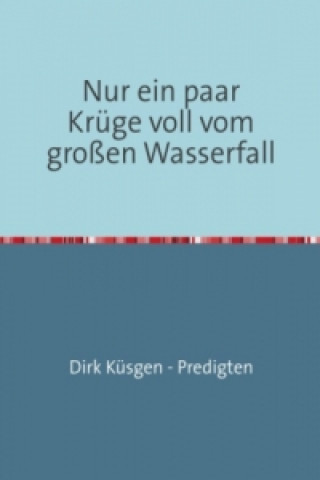 Nur ein paar Krüge voll vom großen Wasserfall

Dirk Küsgen - Predigten